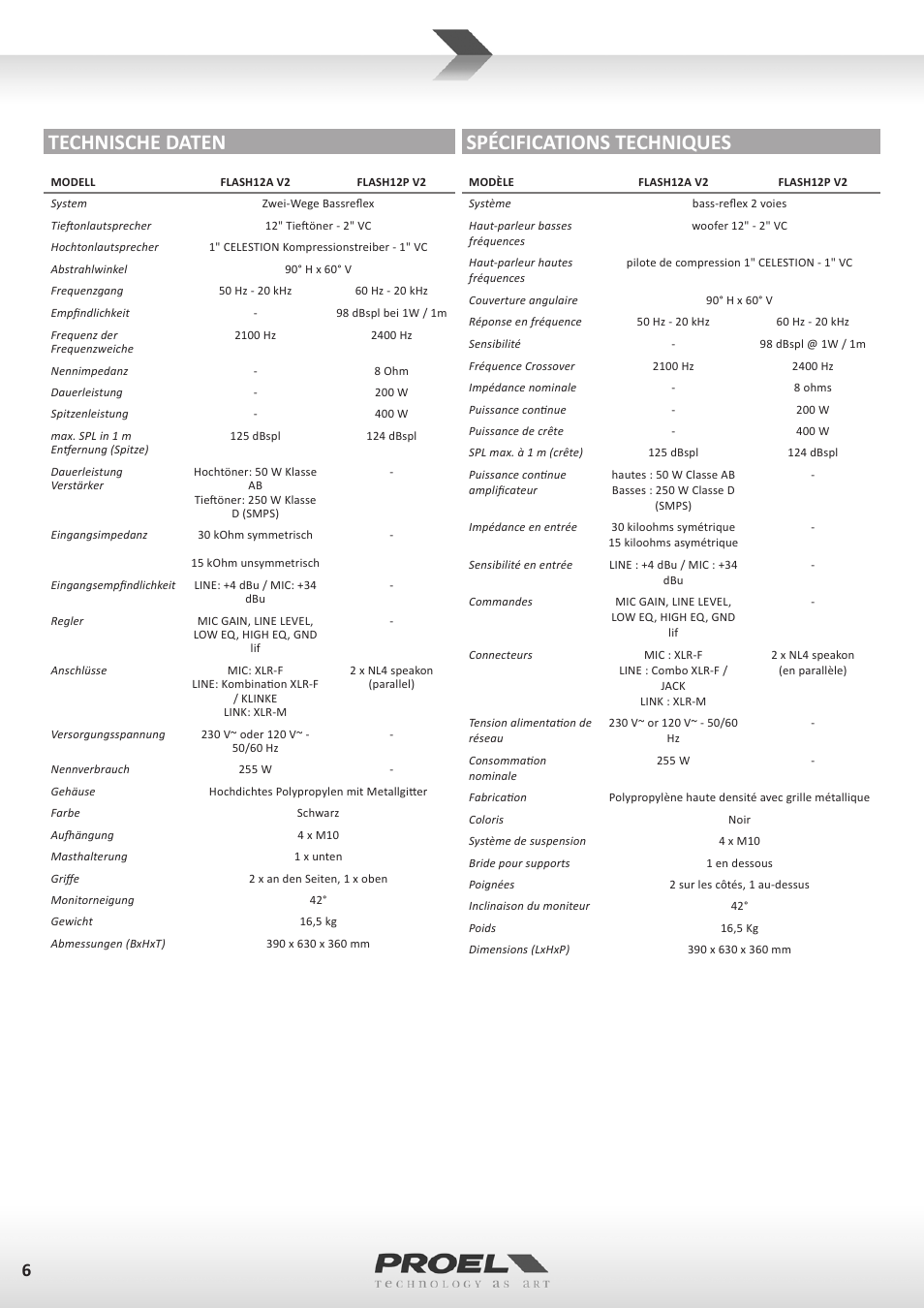 TECHNISCHE DATEN

| MODELL | FLASH12A V2 | FLASH12P V2 |
|---|---|---|
| System | Zwei-Wege Bassreflex | |
| Tieftonlautsprecher | 12" Tieftöner - 2" VC | |
| Hochtonlautsprecher | 1" CELESTION Kompressionstreiber - 1" VC | |
| Abstrahlwinkel | 90° H x 60° V | |
| Frequenzgang | 50 Hz - 20 kHz | 60 Hz - 20 kHz |
| Empfindlichkeit | - | 98 dBspl bei 1W / 1m |
| Frequenz der Frequenzweiche | 2100 Hz | 2400 Hz |
| Nennimpedanz | - | 8 Ohm |
| Dauerleistung | - | 200 W |
| Spitzenleistung | - | 400 W |
| max. SPL in 1 m Entfernung (Spitze) | 125 dBspl | 124 dBspl |
| Dauerleistung Verstärker | Hochtöner: 50 W Klasse AB Tieftöner: 250 W Klasse D (SMPS) | - |
| Eingangsimpedanz | 30 kOhm symmetrisch | - |
| | 15 kOhm unsymmetrisch | |
| Eingangsempfindlichkeit | LINE: +4 dBu / MIC: +34 dBu | - |
| Regler | MIC GAIN, LINE LEVEL, LOW EQ, HIGH EQ, GND lif | - |
| Anschlüsse | MIC: XLR-F LINE: Kombination XLR-F / KLINKE LINK: XLR-M | 2 x NL4 speakon (parallel) |
| Versorgungsspannung | 230 V~ oder 120 V~ - 50/60 Hz | - |
| Nennverbrauch | 255 W | - |
| Gehäuse | Hochdichtes Polypropylen mit Metallgitter | |
| Farbe | Schwarz | |
| Aufhängung | 4 x M10 | |
| Masthalterung | 1 x unten | |
| Griffe | 2 x an den Seiten, 1 x oben | |
| Monitorneigung | 42° | |
| Gewicht | 16,5 kg | |
| Abmessungen (BxHxT) | 390 x 630 x 360 mm | |

SPÉCIFICATIONS TECHNIQUES

| MODÈLE | FLASH12A V2 | FLASH12P V2 |
|---|---|---|
| Système | bass-reflex 2 voies | |
| Haut-parleur basses fréquences | woofer 12" - 2" VC | |
| Haut-parleur hautes fréquences | pilote de compression 1" CELESTION - 1" VC | |
| Couverture angulaire | 90° H x 60° V | |
| Réponse en fréquence | 50 Hz - 20 kHz | 60 Hz - 20 kHz |
| Sensibilité | - | 98 dBspl @ 1W / 1m |
| Fréquence Crossover | 2100 Hz | 2400 Hz |
| Impédance nominale | - | 8 ohms |
| Puissance continue | - | 200 W |
| Puissance de crête | - | 400 W |
| SPL max. à 1 m (crête) | 125 dBspl | 124 dBspl |
| Puissance continue amplificateur | hautes : 50 W Classe AB Basses : 250 W Classe D (SMPS) | - |
| Impédance en entrée | 30 kiloohms symétrique 15 kiloohms asymétrique | - |
| Sensibilité en entrée | LINE : +4 dBu / MIC : +34 dBu | - |
| Commandes | MIC GAIN, LINE LEVEL, LOW EQ, HIGH EQ, GND lif | - |
| Connecteurs | MIC : XLR-F LINE : Combo XLR-F / JACK LINK : XLR-M | 2 x NL4 speakon (en parallèle) |
| Tension alimentation de réseau | 230 V~ or 120 V~ - 50/60 Hz | - |
| Consommation nominale | 255 W | - |
| Fabrication | Polypropylène haute densité avec grille métallique | |
| Coloris | Noir | |
| Système de suspension | 4 x M10 | |
| Bride pour supports | 1 en dessous | |
| Poignées | 2 sur les côtés, 1 au-dessus | |
| Inclinaison du moniteur | 42° | |
| Poids | 16,5 Kg | |
| Dimensions (LxHxP) | 390 x 630 x 360 mm | |

6

PROEL
TECHNOLOGY AS ART